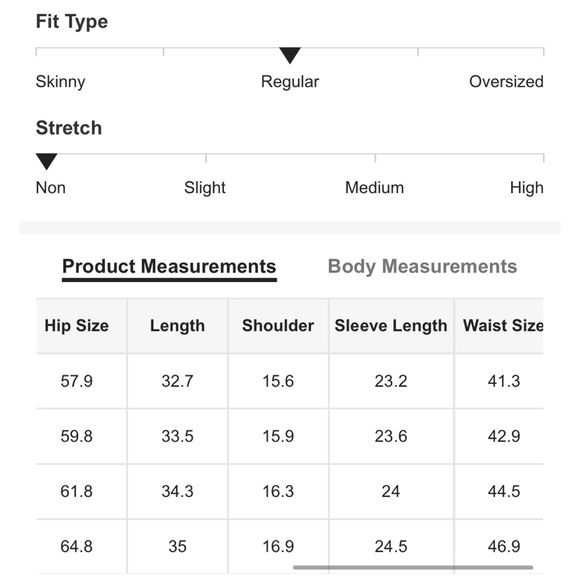 Fit Type

Skinny Regular Oversized

Stretch

Non Slight Medium High

Product Measurements Body Measurements

| Hip Size | Length | Shoulder | Sleeve Length | Waist Size |
|---|---|---|---|---|
| 57.9 | 32.7 | 15.6 | 23.2 | 41.3 |
| 59.8 | 33.5 | 15.9 | 23.6 | 42.9 |
| 61.8 | 34.3 | 16.3 | 24 | 44.5 |
| 64.8 | 35 | 16.9 | 24.5 | 46.9 |